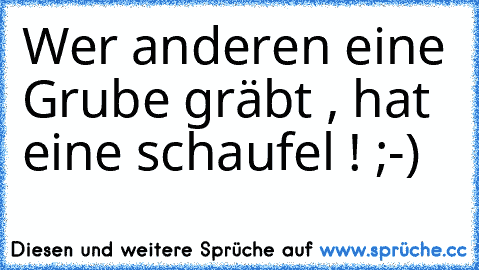 Wer anderen eine Grube gräbt , hat eine schaufel ! ;-)

Diesen und weitere Sprüche auf www.sprüche.cc